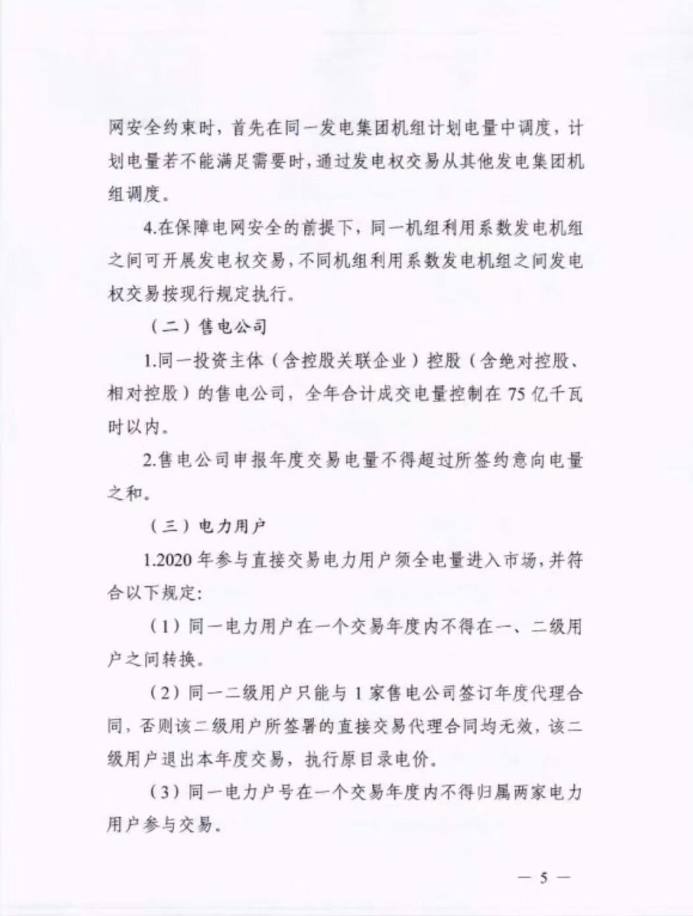 网安全约束时，首先在同一发电集团机组计划电量中调度，计划电量若不能满足需要时，通过发电权交易从其他发电集团机组调度。

4.在保障电网安全的前提下，同一机组利用系数发电机组之间可开展发电权交易，不同机组利用系数发电机组之间发电权交易按现行规定执行。

（二）售电公司

1.同一投资主体（含控股关联企业）控股（含绝对控股、相对控股）的售电公司，全年合计成交电量控制在 75 亿千瓦时以内。

2.售电公司申报年度交易电量不得超过所签约意向电量之和。

（三）电力用户

1.2020 年参与直接交易电力用户须全电量进入市场，并符合以下规定：

（1）同一电力用户在一个交易年度内不得在一、二级用户之间转换。

（2）同一二级用户只能与 1 家售电公司签订年度代理合同，否则该二级用户所签署的直接交易代理合同均无效，该二级用户退出本年度交易，执行原目录电价。

（3）同一电力户号在一个交易年度内不得归属两家电力用户参与交易。

— 5 —